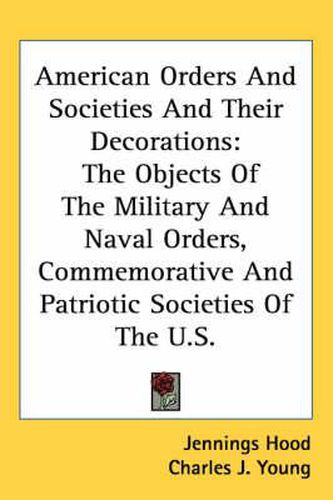 American Orders And Societies And Their Decorations: The Objects Of The Military And Naval Orders, Commemorative And Patriotic Societies Of The U.S.

Jennings Hood
Charles J. Young